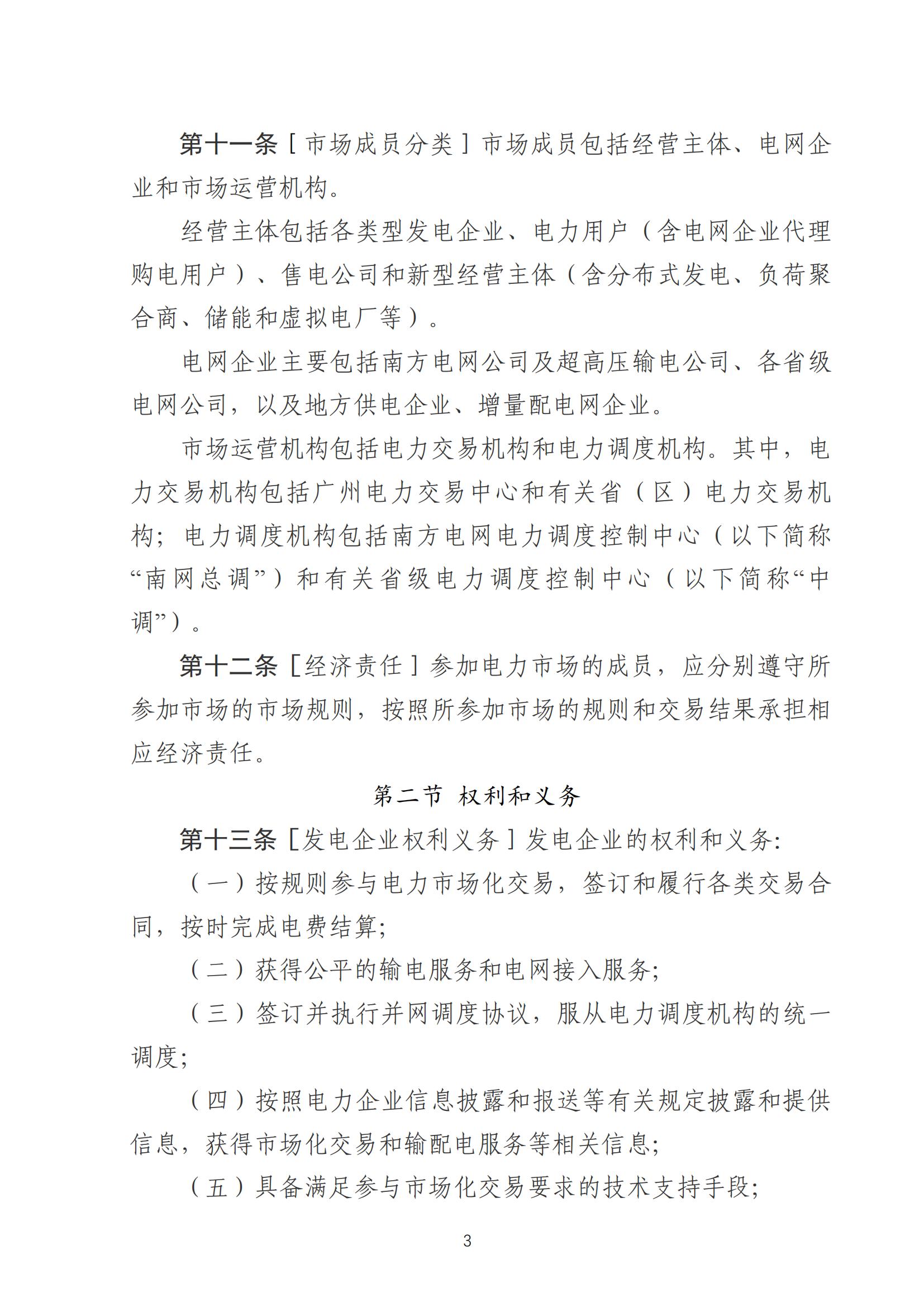 第十一条［市场成员分类］市场成员包括经营主体、电网企业和市场运营机构。

经营主体包括各类型发电企业、电力用户（含电网企业代理购电用户）、售电公司和新型经营主体（含分布式发电、负荷聚合商、储能和虚拟电厂等）。

电网企业主要包括南方电网公司及超高压输电公司、各省级电网公司，以及地方供电企业、增量配电网企业。

市场运营机构包括电力交易机构和电力调度机构。其中，电力交易机构包括广州电力交易中心和有关省（区）电力交易机构；电力调度机构包括南方电网电力调度控制中心（以下简称“南网总调”）和有关省级电力调度控制中心（以下简称“中调”）。

第十二条［经济责任］参加电力市场的成员，应分别遵守所参加市场的市场规则，按照所参加市场的规则和交易结果承担相应经济责任。

第二节 权利和义务

第十三条［发电企业权利义务］发电企业的权利和义务:

（一）按规则参与电力市场化交易，签订和履行各类交易合同，按时完成电费结算;

（二）获得公平的输电服务和电网接入服务;

（三）签订并执行并网调度协议，服从电力调度机构的统一调度;

（四）按照电力企业信息披露和报送等有关规定披露和提供信息，获得市场化交易和输配电服务等相关信息;

（五）具备满足参与市场化交易要求的技术支持手段;

3